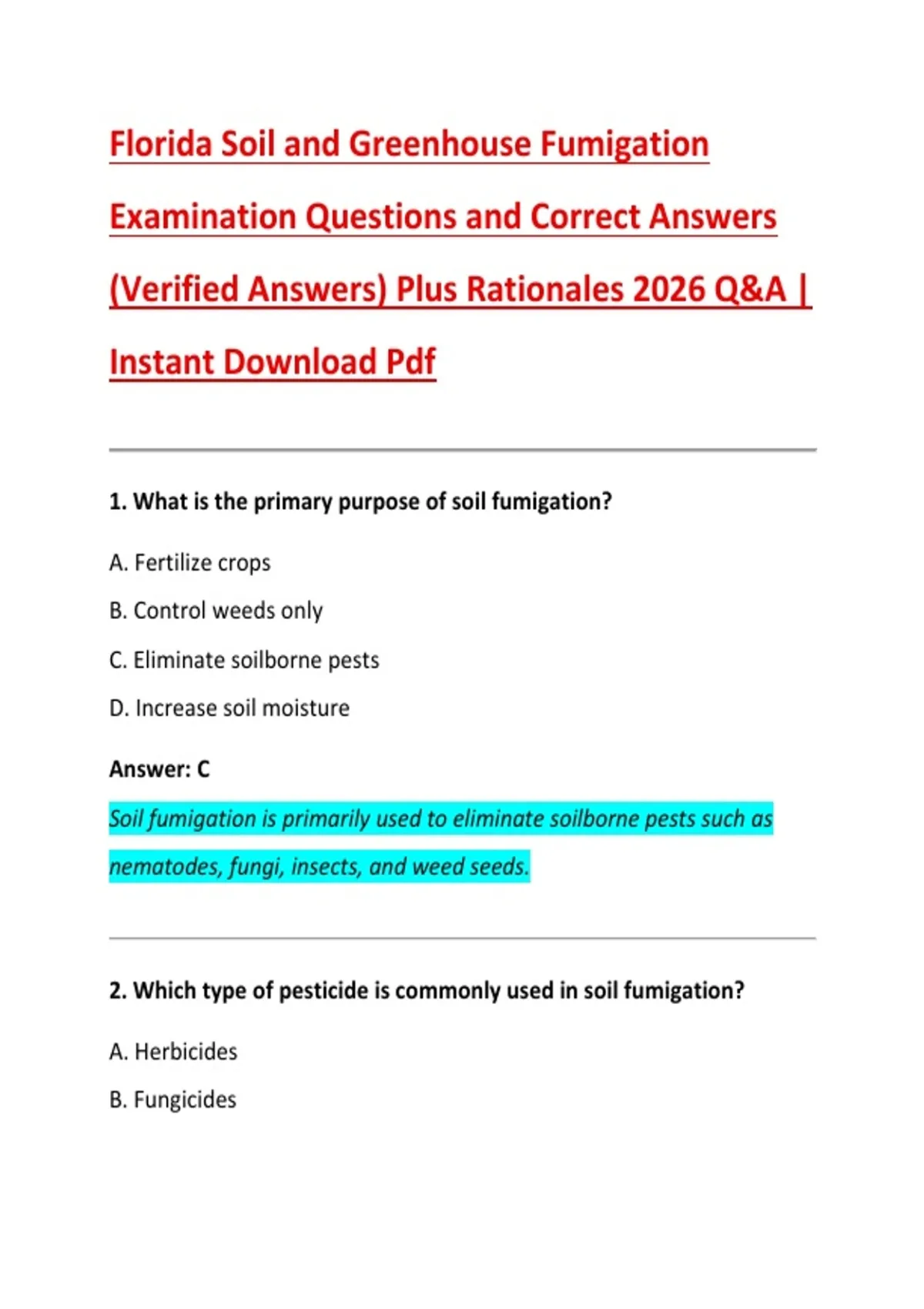 Florida Soil and Greenhouse Fumigation Examination Questions and Correct Answers (Verified Answers) Plus Rationales 2026 Q&A | Instant Download Pdf

1. What is the primary purpose of soil fumigation?

A. Fertilize crops

B. Control weeds only

C. Eliminate soilborne pests

D. Increase soil moisture

Answer: C

Soil fumigation is primarily used to eliminate soilborne pests such as nematodes, fungi, insects, and weed seeds.

2. Which type of pesticide is commonly used in soil fumigation?

A. Herbicides

B. Fungicides